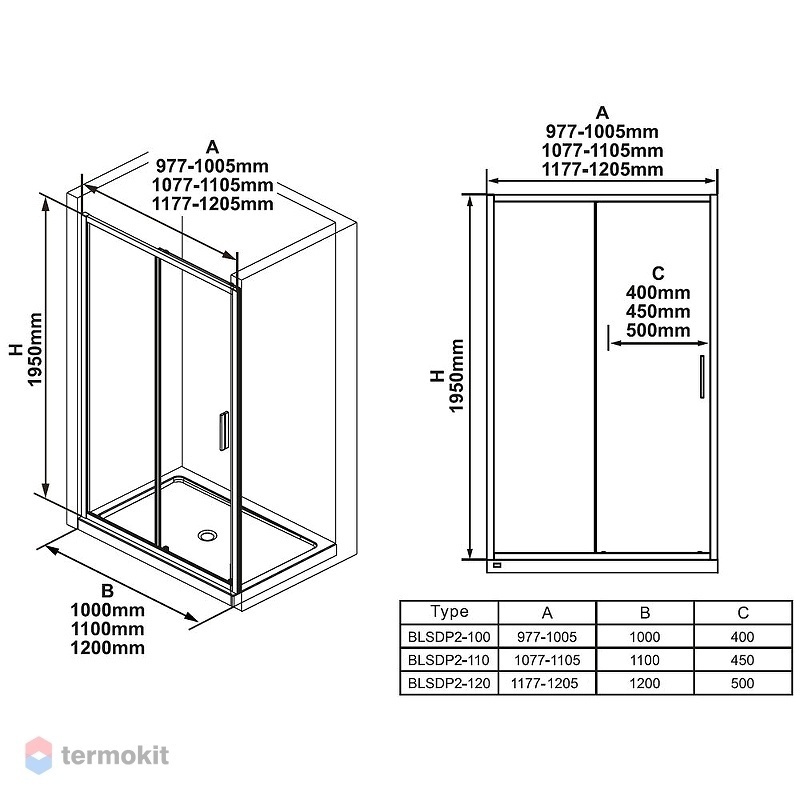 A
977-1005mm
1077-1105mm
1177-1205mm

H
1950mm

B
1000mm
1100mm
1200mm

A
977-1005mm
1077-1105mm
1177-1205mm

C
400mm
450mm
500mm

H
1950mm

| Type | A | B | C |
|---|---|---|---|
| BLSDP2-100 | 977-1005 | 1000 | 400 |
| BLSDP2-110 | 1077-1105 | 1100 | 450 |
| BLSDP2-120 | 1177-1205 | 1200 | 500 |

termokit